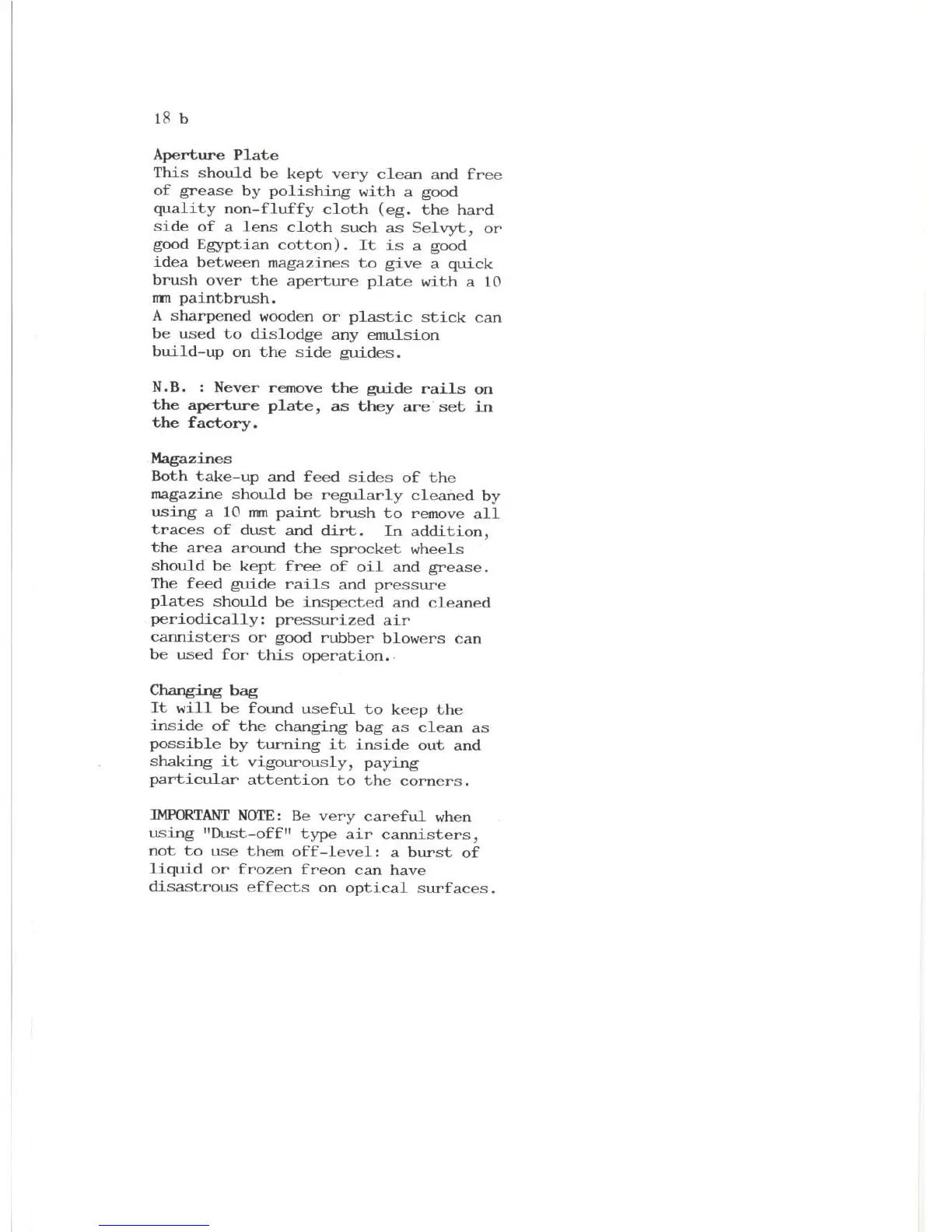 18 b

Aperture Plate
This should be kept very clean and free of grease by polishing with a good quality non-fluffy cloth (eg. the hard side of a lens cloth such as Selvyt, or good Egyptian cotton). It is a good idea between magazines to give a quick brush over the aperture plate with a 10 mm paintbrush.
A sharpened wooden or plastic stick can be used to dislodge any emulsion build-up on the side guides.

N.B. : Never remove the guide rails on the aperture plate, as they are set in the factory.

Magazines
Both take-up and feed sides of the magazine should be regularly cleaned by using a 10 mm paint brush to remove all traces of dust and dirt. In addition, the area around the sprocket wheels should be kept free of oil and grease. The feed guide rails and pressure plates should be inspected and cleaned periodically: pressurized air cannisters or good rubber blowers can be used for this operation.

Changing bag
It will be found useful to keep the inside of the changing bag as clean as possible by turning it inside out and shaking it vigourously, paying particular attention to the corners.

IMPORTANT NOTE: Be very careful when using "Dust-off" type air cannisters, not to use them off-level: a burst of liquid or frozen freon can have disastrous effects on optical surfaces.